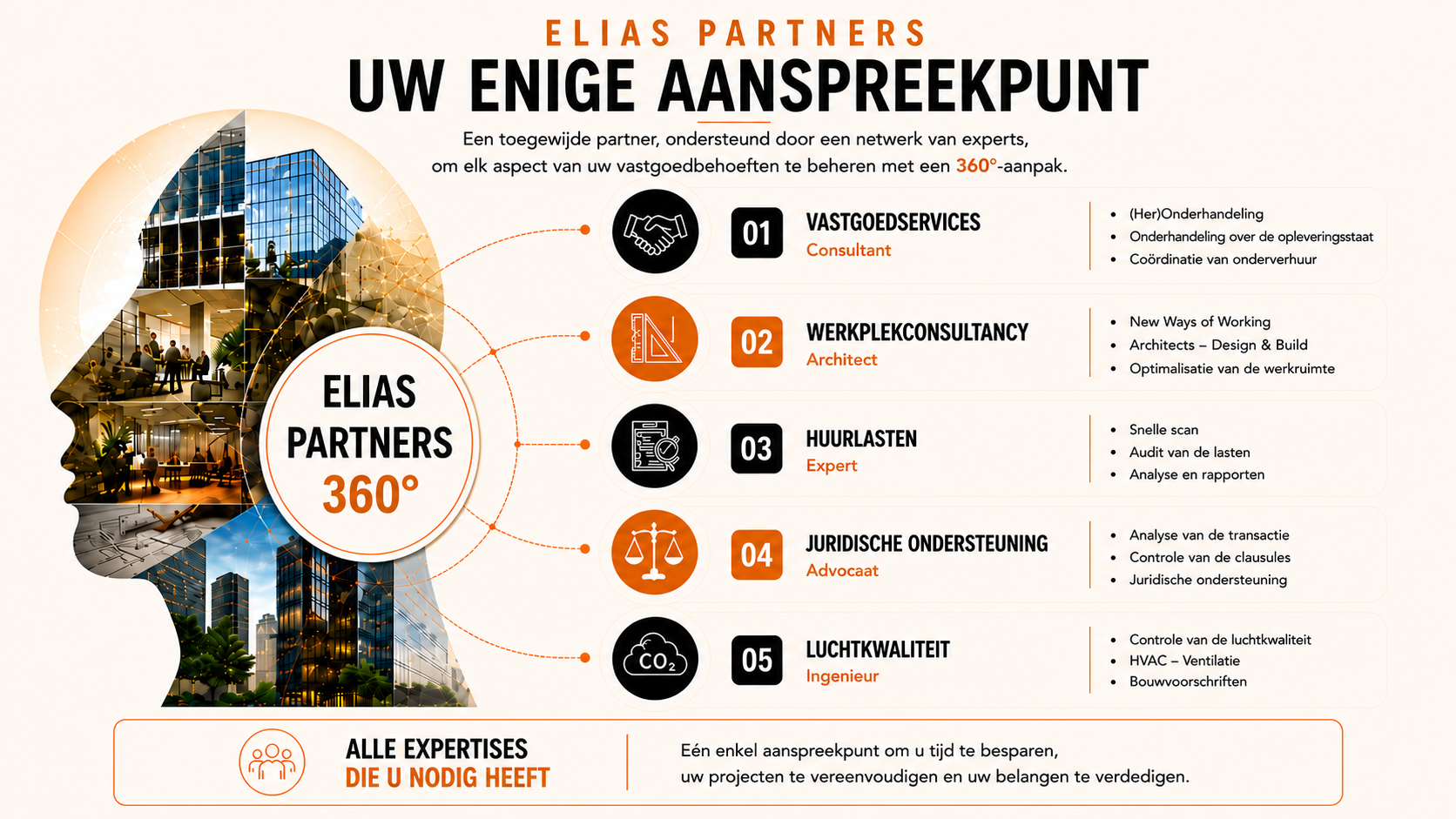 ELIAS PARTNERS
UW ENIGE AANSPREEKPUNT

Een toegewijde partner, ondersteund door een netwerk van experts, om elk aspect van uw vastgoedbehoeften te beheren met een 360°-aanpak.

ELIAS PARTNERS 360°

01 VASTGOEDSERVICES
Consultant
- (Her)Onderhandeling
- Onderhandeling over de opleveringsstaat
- Coördinatie van onderverhuur

02 WERKPLEKCONSULTANCY
Architect
- New Ways of Working
- Architects – Design & Build
- Optimalisatie van de werkruimte

03 HUURLASTEN
Expert
- Snelle scan
- Audit van de lasten
- Analyse en rapporten

04 JURIDISCHE ONDERSTEUNING
Advocaat
- Analyse van de transactie
- Controle van de clausules
- Juridische ondersteuning

$CO_2$
05 LUCHTKWALITEIT
Ingenieur
- Controle van de luchtkwaliteit
- HVAC – Ventilatie
- Bouwvoorschriften

ALLE EXPERTISES DIE U NODIG HEEFT

Eén enkel aanspreekpunt om u tijd te besparen, uw projecten te vereenvoudigen en uw belangen te verdedigen.